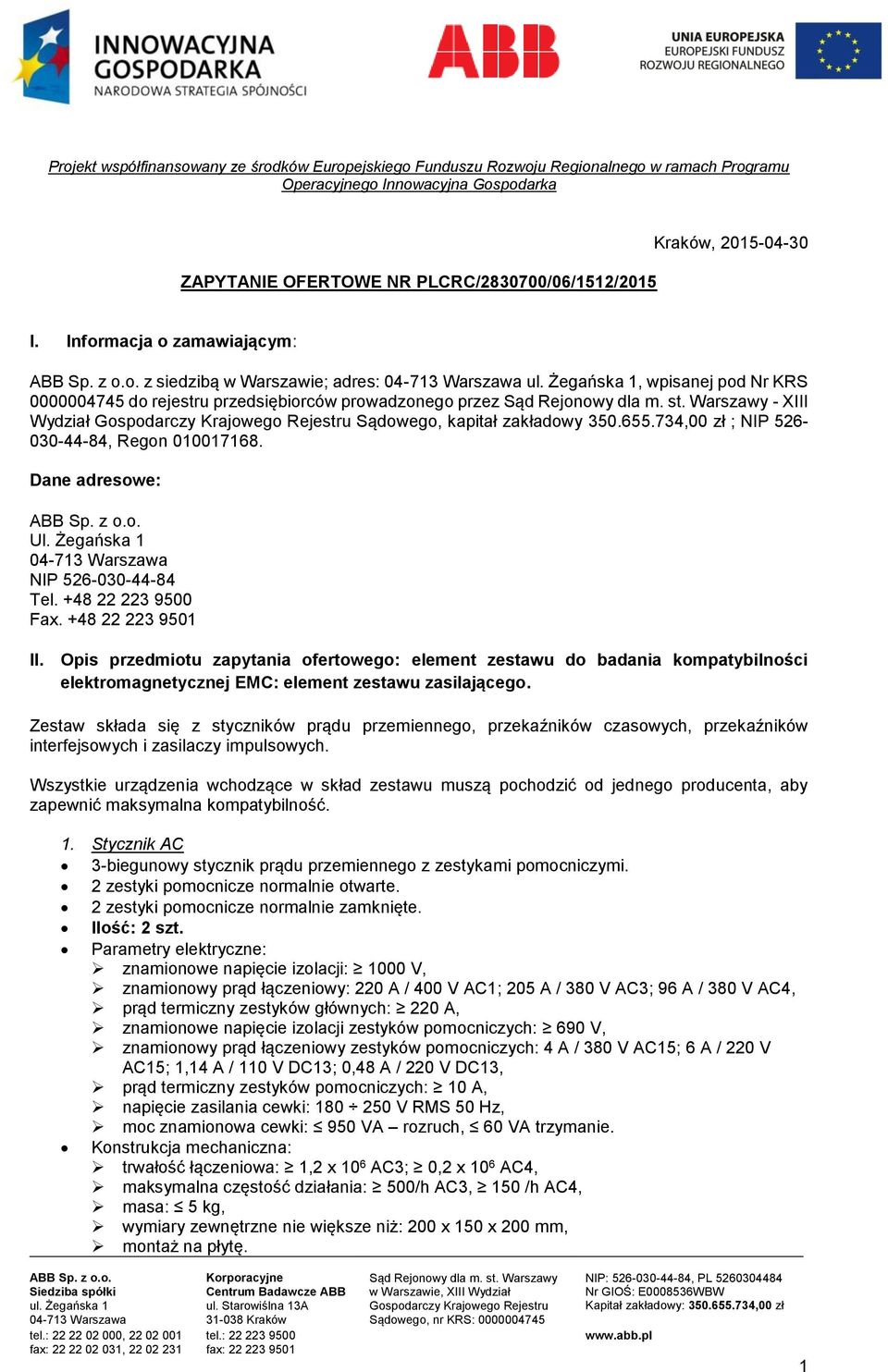 INNOWACYJNA GOSPODARKA
NARODOWA STRATEGIA SPÓJNOŚCI

ABB

UNIA EUROPEJSKA
EUROPEJSKI FUNDUSZ ROZWOJU REGIONALNEGO

Projekt współfinansowany ze środków Europejskiego Funduszu Rozwoju Regionalnego w ramach Programu Operacyjnego Innowacyjna Gospodarka

Kraków, 2015-04-30

ZAPYTANIE OFERTOWE NR PLCRC/2830700/06/1512/2015

I. Informacja o zamawiającym:

ABB Sp. z o.o. z siedzibą w Warszawie; adres: 04-713 Warszawa ul. Żegańska 1, wpisanej pod Nr KRS 0000004745 do rejestru przedsiębiorców prowadzonego przez Sąd Rejonowy dla m. st. Warszawy - XIII Wydział Gospodarczy Krajowego Rejestru Sądowego, kapitał zakładowy 350.655.734,00 zł ; NIP 526-030-44-84, Regon 010017168.

Dane adresowe:

ABB Sp. z o.o.
Ul. Żegańska 1
04-713 Warszawa
NIP 526-030-44-84
Tel. +48 22 223 9500
Fax. +48 22 223 9501

II. Opis przedmiotu zapytania ofertowego: element zestawu do badania kompatybilności elektromagnetycznej EMC: element zestawu zasilającego.

Zestaw składa się z styczników prądu przemiennego, przekaźników czasowych, przekaźników interfejsowych i zasilaczy impulsowych.

Wszystkie urządzenia wchodzące w skład zestawu muszą pochodzić od jednego producenta, aby zapewnić maksymalna kompatybilność.

1. Stycznik AC
• 3-biegunowy stycznik prądu przemiennego z zestykami pomocniczymi.
• 2 zestyki pomocnicze normalnie otwarte.
• 2 zestyki pomocnicze normalnie zamknięte.
• Ilość: 2 szt.
• Parametry elektryczne:
➢ znamionowe napięcie izolacji: ≥ 1000 V,
➢ znamionowy prąd łączeniowy: 220 A / 400 V AC1; 205 A / 380 V AC3; 96 A / 380 V AC4,
➢ prąd termiczny zestyków głównych: ≥ 220 A,
➢ znamionowe napięcie izolacji zestyków pomocniczych: ≥ 690 V,
➢ znamionowy prąd łączeniowy zestyków pomocniczych: 4 A / 380 V AC15; 6 A / 220 V AC15; 1,14 A / 110 V DC13; 0,48 A / 220 V DC13,
➢ prąd termiczny zestyków pomocniczych: ≥ 10 A,
➢ napięcie zasilania cewki: 180 ÷ 250 V RMS 50 Hz,
➢ moc znamionowa cewki: ≤ 950 VA – rozruch, ≤ 60 VA trzymanie.
• Konstrukcja mechaniczna:
➢ trwałość łączeniowa: ≥ 1,2 x $10^6$ AC3; ≥ 0,2 x $10^6$ AC4,
➢ maksymalna częstość działania: ≥ 500/h AC3, ≥ 150 /h AC4,
➢ masa: ≤ 5 kg,
➢ wymiary zewnętrzne nie większe niż: 200 x 150 x 200 mm,
➢ montaż na płytę.

ABB Sp. z o.o.
Siedziba spółki
ul. Żegańska 1
04-713 Warszawa
tel.: 22 22 02 000, 22 02 001
fax: 22 22 02 031, 22 02 231

Korporacyjne
Centrum Badawcze ABB
ul. Starowiślna 13A
31-038 Kraków
tel.: 22 223 9500
fax: 22 223 9501

Sąd Rejonowy dla m. st. Warszawy w Warszawie, XIII Wydział Gospodarczy Krajowego Rejestru Sądowego, nr KRS: 0000004745

NIP: 526-030-44-84, PL 5260304484
Nr GIOŚ: E0008536WBW
Kapitał zakładowy: 350.655.734,00 zł

www.abb.pl

1